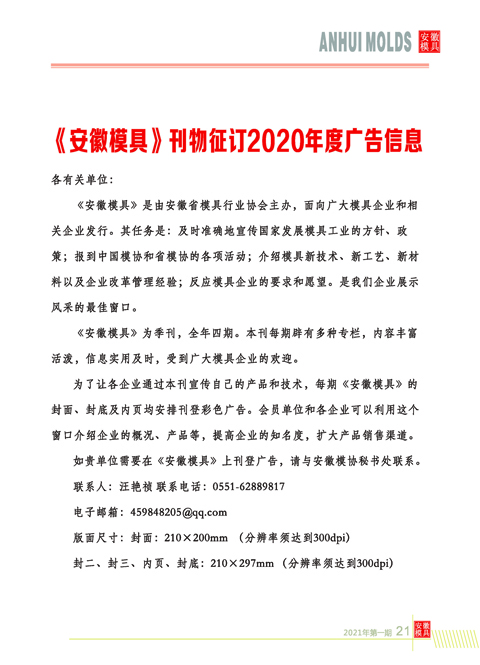 ANHUI MOLDS 安徽模具

《安徽模具》刊物征订2020年度广告信息

各有关单位：

《安徽模具》是由安徽省模具行业协会主办，面向广大模具企业和相关企业发行。其任务是：及时准确地宣传国家发展模具工业的方针、政策；报到中国模协和省模协的各项活动；介绍模具新技术、新工艺、新材料以及企业改革管理经验；反应模具企业的要求和愿望。是我们企业展示风采的最佳窗口。

《安徽模具》为季刊，全年四期。本刊每期辟有多种专栏，内容丰富活泼，信息实用及时，受到广大模具企业的欢迎。

为了让各企业通过本刊宣传自己的产品和技术，每期《安徽模具》的封面、封底及内页均安排刊登彩色广告。会员单位和各企业可以利用这个窗口介绍企业的概况、产品等，提高企业的知名度，扩大产品销售渠道。

如贵单位需要在《安徽模具》上刊登广告，请与安徽模协秘书处联系。

联系人：汪艳祯 联系电话：0551-62889817

电子邮箱：459848205@qq.com

版面尺寸：封面：210×200mm （分辨率须达到300dpi）

封二、封三、内页、封底：210×297mm （分辨率须达到300dpi）

2021年第一期 21 安徽模具